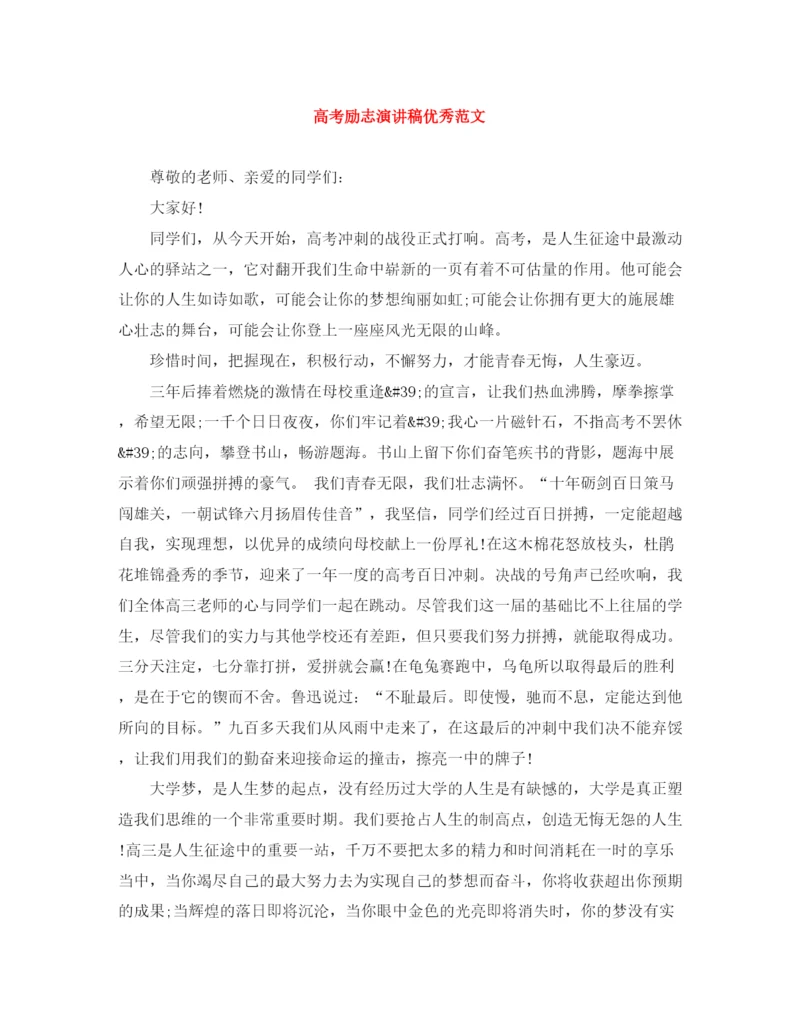 高考励志演讲稿优秀范文

尊敬的老师、亲爱的同学们:

大家好!

同学们，从今天开始，高考冲刺的战役正式打响。高考，是人生征途中最激动人心的驿站之一，它对翻开我们生命中崭新的一页有着不可估量的作用。他可能会让你的人生如诗如歌，可能会让你的梦想绚丽如虹;可能会让你拥有更大的施展雄心壮志的舞台，可能会让你登上一座座风光无限的山峰。

珍惜时间，把握现在，积极行动，不懈努力，才能青春无悔，人生豪迈。

三年后捧着燃烧的激情在母校重逢&#39;的宣言，让我们热血沸腾，摩拳擦掌，希望无限;一千个日日夜夜，你们牢记着&#39;我心一片磁针石，不指高考不罢休&#39;的志向，攀登书山，畅游题海。书山上留下你们奋笔疾书的背影，题海中展示着你们顽强拼搏的豪气。 我们青春无限，我们壮志满怀。“十年砺剑百日策马闯雄关，一朝试锋六月扬眉传佳音”，我坚信，同学们经过百日拼搏，一定能超越自我，实现理想，以优异的成绩向母校献上一份厚礼!在这木棉花怒放枝头，杜鹃花堆锦叠秀的季节，迎来了一年一度的高考百日冲刺。决战的号角声已经吹响，我们全体高三老师的心与同学们一起在跳动。尽管我们这一届的基础比不上往届的学生，尽管我们的实力与其他学校还有差距，但只要我们努力拼搏，就能取得成功。三分天注定，七分靠打拼，爱拼就会赢!在龟兔赛跑中，乌龟所以取得最后的胜利，是在于它的锲而不舍。鲁迅说过:“不耻最后。即使慢，驰而不息，定能达到他所向的目标。”九百多天我们从风雨中走来了，在这最后的冲刺中我们决不能弃馁，让我们用我们的勤奋来迎接命运的撞击，擦亮一中的牌子!

大学梦，是人生梦的起点，没有经历过大学的人生是有缺憾的，大学是真正塑造我们思维的一个非常重要时期。我们要抢占人生的制高点，创造无悔无怨的人生!高三是人生征途中的重要一站，千万不要把太多的精力和时间消耗在一时的享乐当中，当你竭尽自己的最大努力去为实现自己的梦想而奋斗，你将收获超出你预期的成果;当辉煌的落日即将沉沦，当你眼中金色的光亮即将消失时，你的梦没有实